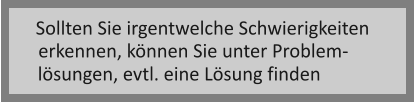 Sollten Sie irgentwelche Schwierigkeiten erkennen, können Sie unter Problemlösungen, evtl. eine Lösung finden